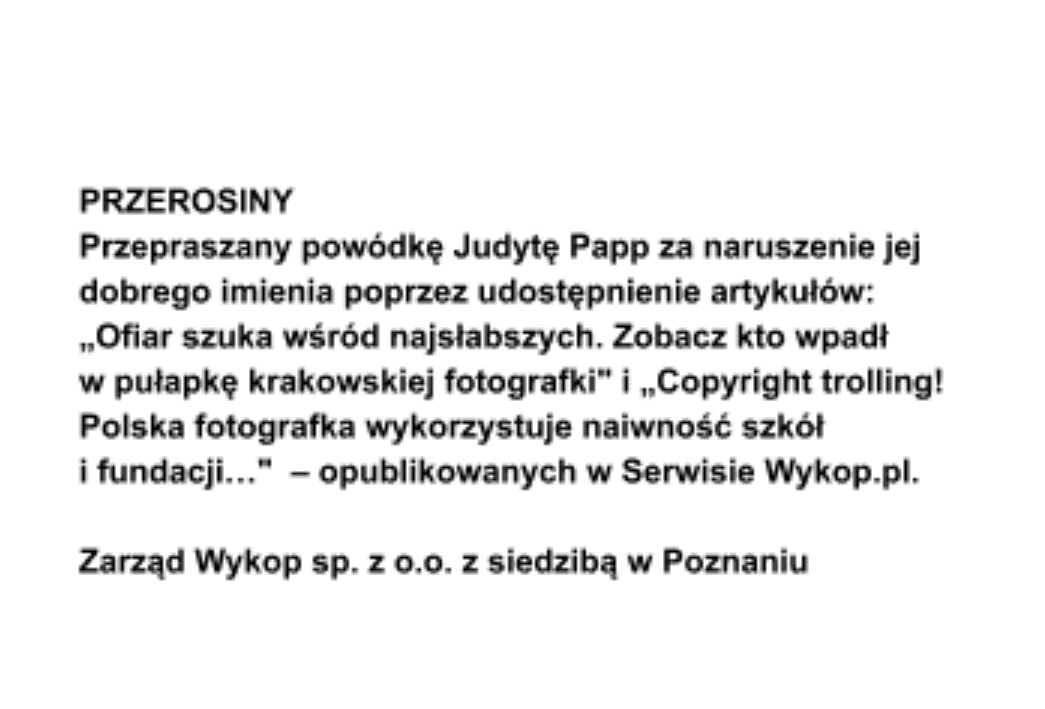 PRZEROSINY
Przepraszany powódkę Judytę Papp za naruszenie jej dobrego imienia poprzez udostępnienie artykułów: „Ofiar szuka wśród najsłabszych. Zobacz kto wpadł w pułapkę krakowskiej fotografki" i „Copyright trolling! Polska fotografka wykorzystuje naiwność szkół i fundacji…" – opublikowanych w Serwisie Wykop.pl.

Zarząd Wykop sp. z o.o. z siedzibą w Poznaniu